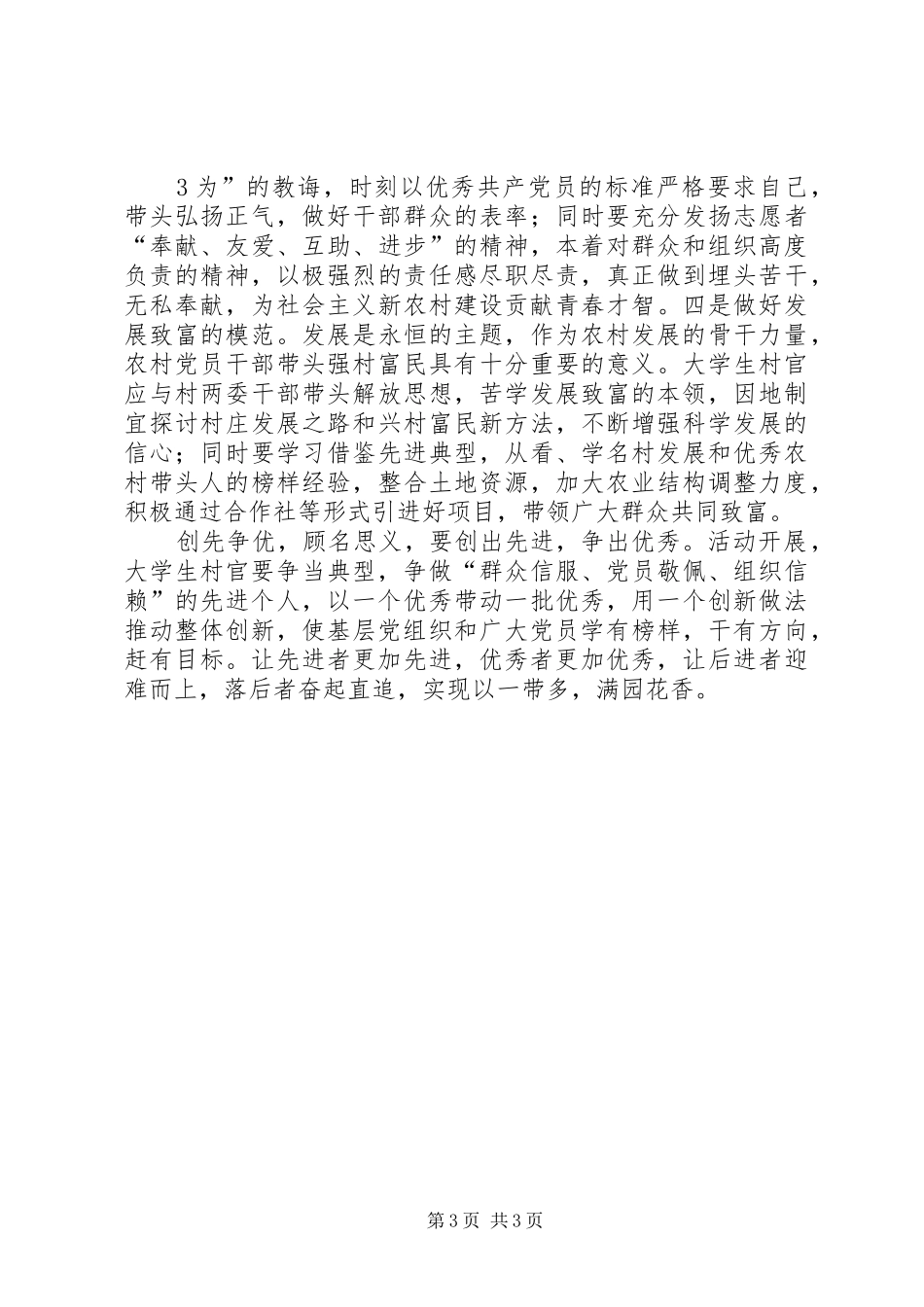 3 为”的教诲，时刻以优秀共产党员的标准严格要求自己，带头弘扬正气，做好干部群众的表率；同时要充分发扬志愿者“奉献、友爱、互助、进步”的精神，本着对群众和组织高度负责的精神，以极强烈的责任感尽职尽责，真正做到埋头苦干，无私奉献，为社会主义新农村建设贡献青春才智。四是做好发展致富的模范。发展是永恒的主题，作为农村发展的骨干力量，农村党员干部带头强村富民具有十分重要的意义。大学生村官应与村两委干部带头解放思想，苦学发展致富的本领，因地制宜探讨村庄发展之路和兴村富民新方法，不断增强科学发展的信心；同时要学习借鉴先进典型，从看、学名村发展和优秀农村带头人的榜样经验，整合土地资源，加大农业结构调整力度，积极通过合作社等形式引进好项目，带领广大群众共同致富。

创先争优，顾名思义，要创出先进，争出优秀。活动开展，大学生村官要争当典型，争做“群众信服、党员敬佩、组织信赖”的先进个人，以一个优秀带动一批优秀，用一个创新做法推动整体创新，使基层党组织和广大党员学有榜样，干有方向，赶有目标。让先进者更加先进，优秀者更加优秀，让后进者迎难而上，落后者奋起直追，实现以一带多，满园花香。

第 3 页 共 3 页